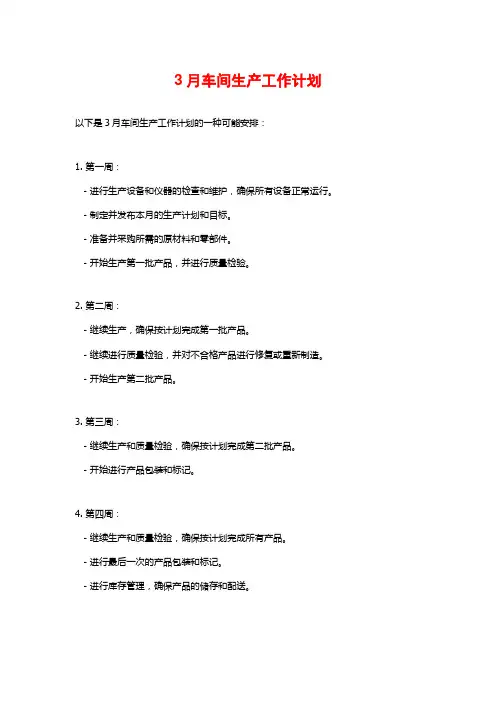 3 月车间生产工作计划

以下是 3 月车间生产工作计划的一种可能安排：

1. 第一周：

- 进行生产设备和仪器的检查和维护，确保所有设备正常运行。

- 制定并发布本月的生产计划和目标。

- 准备并采购所需的原材料和零部件。

- 开始生产第一批产品，并进行质量检验。

2. 第二周：

- 继续生产，确保按计划完成第一批产品。

- 继续进行质量检验，并对不合格产品进行修复或重新制造。

- 开始生产第二批产品。

3. 第三周：

- 继续生产和质量检验，确保按计划完成第二批产品。

- 开始进行产品包装和标记。

4. 第四周：

- 继续生产和质量检验，确保按计划完成所有产品。

- 进行最后一次的产品包装和标记。

- 进行库存管理，确保产品的储存和配送。